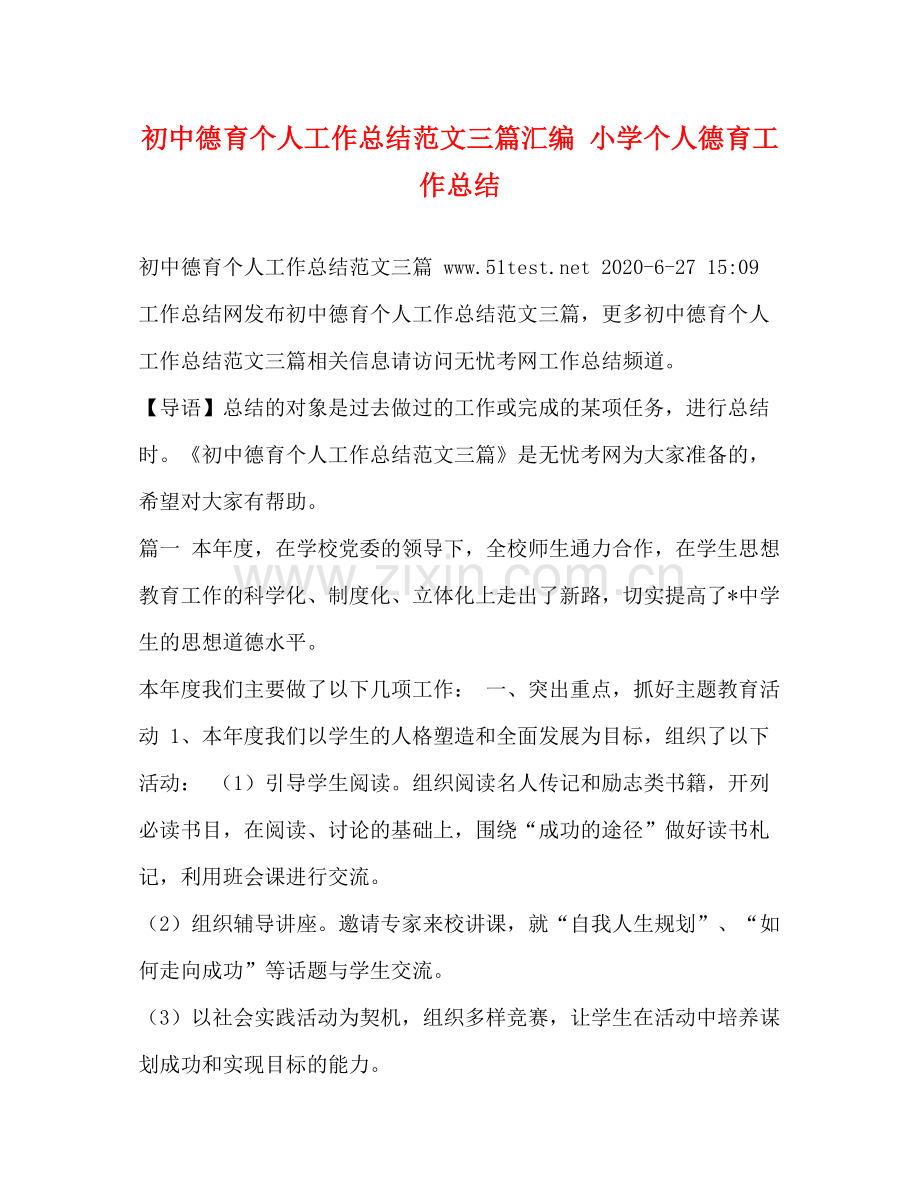 初中德育个人工作总结范文三篇汇编 小学个人德育工作总结

初中德育个人工作总结范文三篇 www.51test.net 2020-6-27 15:09 工作总结网发布初中德育个人工作总结范文三篇，更多初中德育个人工作总结范文三篇相关信息请访问无忧考网工作总结频道。

【导语】总结的对象是过去做过的工作或完成的某项任务，进行总结时。《初中德育个人工作总结范文三篇》是无忧考网为大家准备的，希望对大家有帮助。

篇一 本年度，在学校党委的领导下，全校师生通力合作，在学生思想教育工作的科学化、制度化、立体化上走出了新路，切实提高了*中学生的思想道德水平。

本年度我们主要做了以下几项工作： 一、突出重点，抓好主题教育活动 1、本年度我们以学生的人格塑造和全面发展为目标，组织了以下活动： （1）引导学生阅读。组织阅读名人传记和励志类书籍，开列必读书目，在阅读、讨论的基础上，围绕“成功的途径”做好读书札记，利用班会课进行交流。

（2）组织辅导讲座。邀请专家来校讲课，就“自我人生规划”、“如何走向成功”等话题与学生交流。

（3）以社会实践活动为契机，组织多样竞赛，让学生在活动中培养谋划成功和实现目标的能力。

www.zixin.com.cn